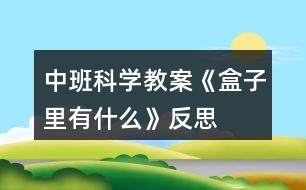 中班科学教案《盒子里有什么》反思